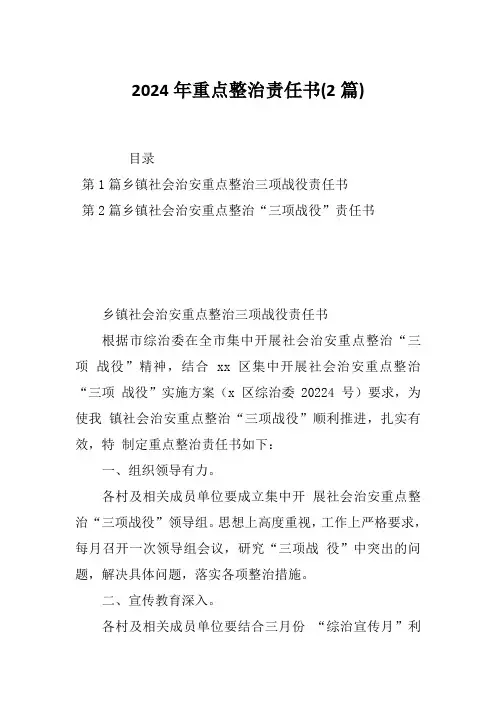 2024年重点整治责任书(2篇)

目录

第1篇乡镇社会治安重点整治三项战役责任书

第2篇乡镇社会治安重点整治“三项战役”责任书

乡镇社会治安重点整治三项战役责任书

根据市综治委在全市集中开展社会治安重点整治“三项 战役”精神，结合 xx 区集中开展社会治安重点整治“三项 战役”实施方案（x 区综治委 20224 号）要求，为使我 镇社会治安重点整治“三项战役”顺利推进，扎实有效，特 制定重点整治责任书如下：

一、组织领导有力。

各村及相关成员单位要成立集中开 展社会治安重点整治“三项战役”领导组。思想上高度重视，工作上严格要求，每月召开一次领导组会议，研究“三项战 役”中突出的问题，解决具体问题，落实各项整治措施。

二、宣传教育深入。

各村及相关成员单位要结合三月份 “综治宣传月”利